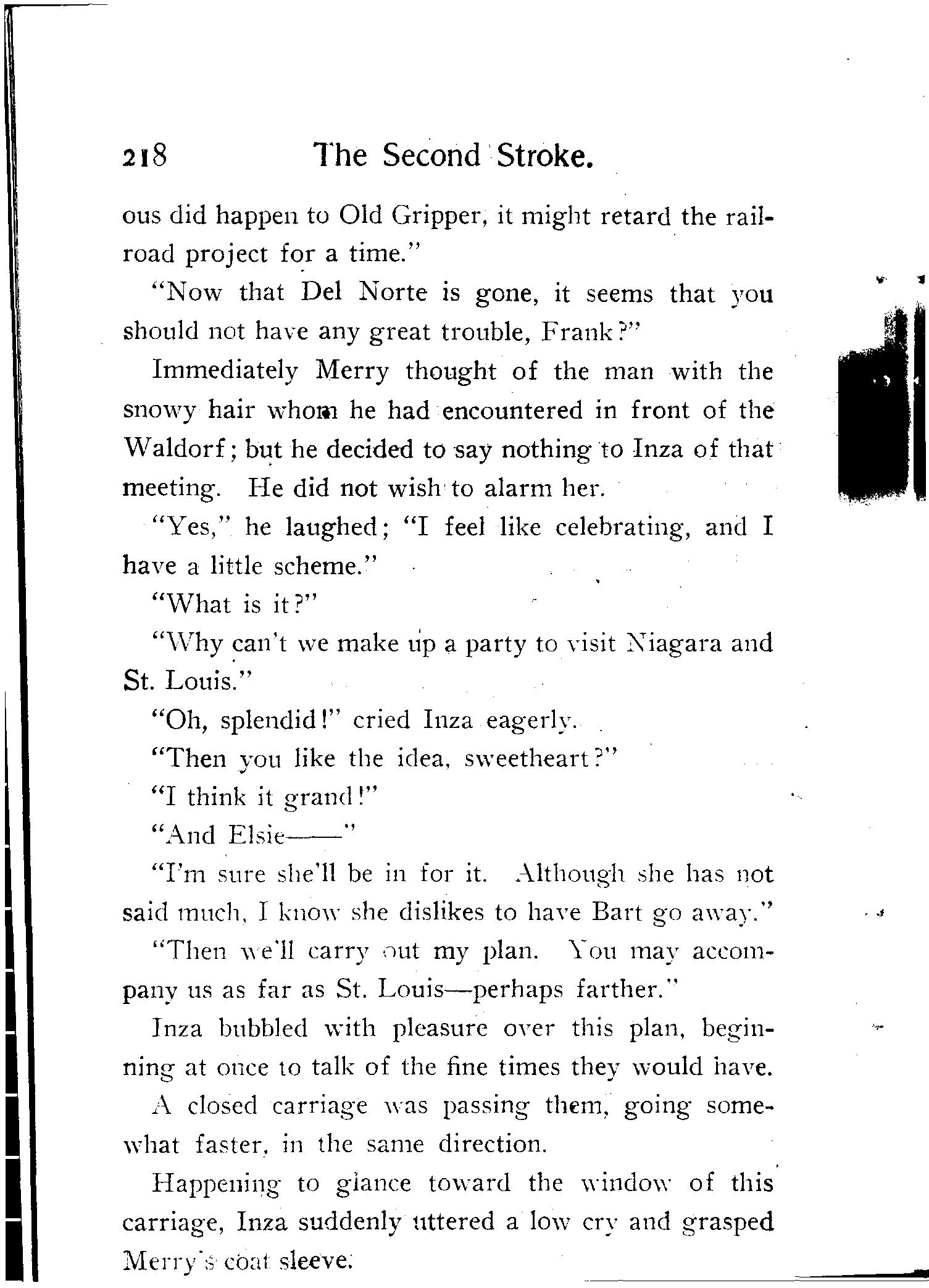 218 The Second Stroke.

ous did happen to Old Gripper, it might retard the railroad project for a time."

"Now that Del Norte is gone, it seems that you should not have any great trouble, Frank?"

Immediately Merry thought of the man with the snowy hair whom he had encountered in front of the Waldorf; but he decided to say nothing to Inza of that meeting. He did not wish to alarm her.

"Yes," he laughed; "I feel like celebrating, and I have a little scheme."

"What is it?"

"Why can't we make up a party to visit Niagara and St. Louis."

"Oh, splendid!" cried Inza eagerly.

"Then you like the idea, sweetheart?"

"I think it grand!"

"And Elsie——"

"I'm sure she'll be in for it. Although she has not said much, I know she dislikes to have Bart go away."

"Then we'll carry out my plan. You may accompany us as far as St. Louis—perhaps farther."

Inza bubbled with pleasure over this plan, beginning at once to talk of the fine times they would have.

A closed carriage was passing them, going somewhat faster, in the same direction.

Happening to glance toward the window of this carriage, Inza suddenly uttered a low cry and grasped Merry's coat sleeve.